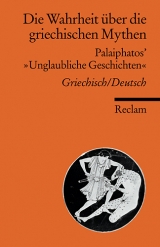 Die Wahrheit über die griechischen Mythen

Palaiphatos'
»Unglaubliche Geschichten«

Griechisch/Deutsch

Reclam